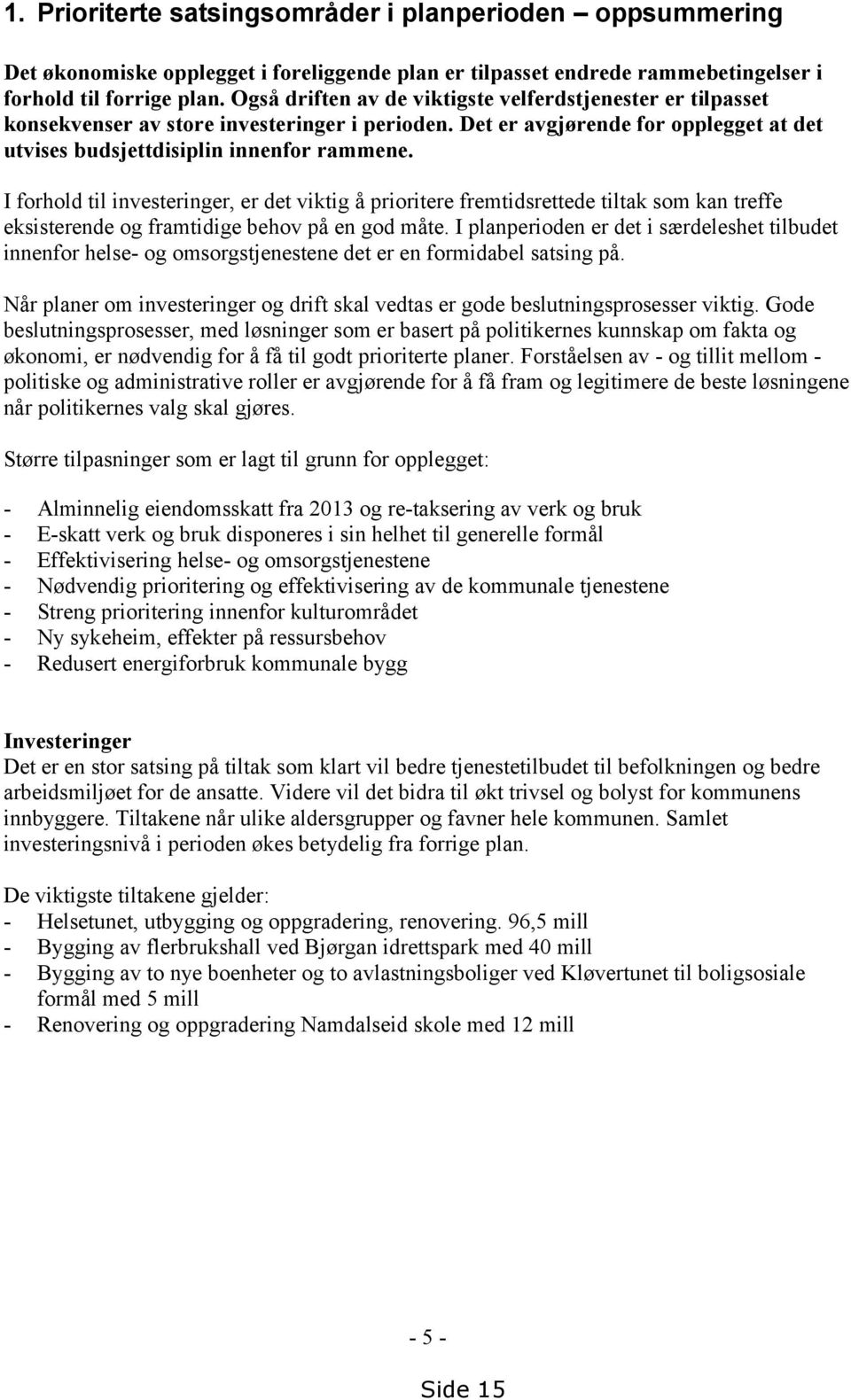 1. Prioriterte satsingsområder i planperioden – oppsummering

Det økonomiske opplegget i foreliggende plan er tilpasset endrede rammebetingelser i forhold til forrige plan. Også driften av de viktigste velferdstjenester er tilpasset konsekvenser av store investeringer i perioden. Det er avgjørende for opplegget at det utvises budsjettdisiplin innenfor rammene.

I forhold til investeringer, er det viktig å prioritere fremtidsrettede tiltak som kan treffe eksisterende og framtidige behov på en god måte. I planperioden er det i særdeleshet tilbudet innenfor helse- og omsorgstjenestene det er en formidabel satsing på.

Når planer om investeringer og drift skal vedtas er gode beslutningsprosesser viktig. Gode beslutningsprosesser, med løsninger som er basert på politikernes kunnskap om fakta og økonomi, er nødvendig for å få til godt prioriterte planer. Forståelsen av - og tillit mellom - politiske og administrative roller er avgjørende for å få fram og legitimere de beste løsningene når politikernes valg skal gjøres.

Større tilpasninger som er lagt til grunn for opplegget:

- Alminnelig eiendomsskatt fra 2013 og re-taksering av verk og bruk
- E-skatt verk og bruk disponeres i sin helhet til generelle formål
- Effektivisering helse- og omsorgstjenestene
- Nødvendig prioritering og effektivisering av de kommunale tjenestene
- Streng prioritering innenfor kulturområdet
- Ny sykeheim, effekter på ressursbehov
- Redusert energiforbruk kommunale bygg

Investeringer
Det er en stor satsing på tiltak som klart vil bedre tjenestetilbudet til befolkningen og bedre arbeidsmiljøet for de ansatte. Videre vil det bidra til økt trivsel og bolyst for kommunens innbyggere. Tiltakene når ulike aldersgrupper og favner hele kommunen. Samlet investeringsnivå i perioden økes betydelig fra forrige plan.

De viktigste tiltakene gjelder:
- Helsetunet, utbygging og oppgradering, renovering. 96,5 mill
- Bygging av flerbrukshall ved Bjørgan idrettspark med 40 mill
- Bygging av to nye boenheter og to avlastningsboliger ved Kløvertunet til boligsosiale formål med 5 mill
- Renovering og oppgradering Namdalseid skole med 12 mill

- 5 -

Side 15